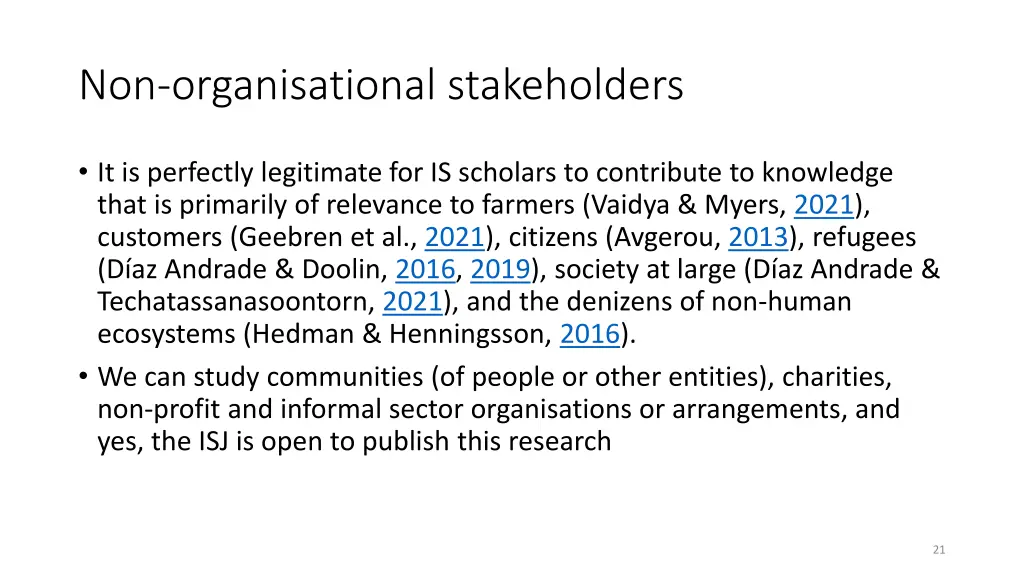 Non-organisational stakeholders

• It is perfectly legitimate for IS scholars to contribute to knowledge that is primarily of relevance to farmers (Vaidya & Myers, 2021), customers (Geebren et al., 2021), citizens (Avgerou, 2013), refugees (Díaz Andrade & Doolin, 2016, 2019), society at large (Díaz Andrade & Techatassanasoontorn, 2021), and the denizens of non-human ecosystems (Hedman & Henningsson, 2016).

• We can study communities (of people or other entities), charities, non-profit and informal sector organisations or arrangements, and yes, the ISJ is open to publish this research

21